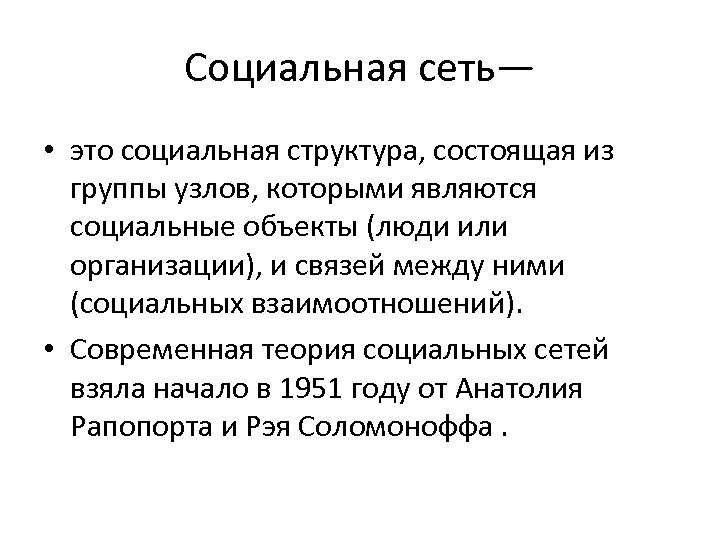 Социальная сеть—

• это социальная структура, состоящая из группы узлов, которыми являются социальные объекты (люди или организации), и связей между ними (социальных взаимоотношений).

• Современная теория социальных сетей взяла начало в 1951 году от Анатолия Рапопорта и Рэя Соломоноффа .